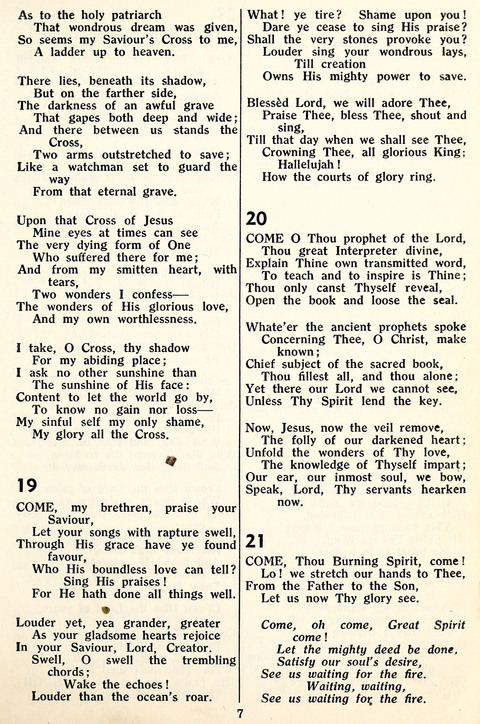 As to the holy patriarch
That wondrous dream was given,
So seems my Saviour's Cross to me,
A ladder up to heaven.

There lies, beneath its shadow,
But on the farther side,
The darkness of an awful grave
That gapes both deep and wide;
And there between us stands the Cross,
Two arms outstretched to save;
Like a watchman set to guard the way
From that eternal grave.

Upon that Cross of Jesus
Mine eyes at times can see
The very dying form of One
Who suffered there for me;
And from my smitten heart, with tears,
Two wonders I confess—
The wonders of His glorious love,
And my own worthlessness.

I take, O Cross, thy shadow
For my abiding place;
I ask no other sunshine than
The sunshine of His face:
Content to let the world go by,
To know no gain nor loss—
My sinful self my only shame,
My glory all the Cross.

19

COME, my brethren, praise your Saviour,
Let your songs with rapture swell,
Through His grace have ye found favour,
Who His boundless love can tell?
Sing His praises!
For He hath done all things well.

Louder yet, yea grander, greater
As your gladsome hearts rejoice
In your Saviour, Lord, Creator.
Swell, O swell the trembling chords;
Wake the echoes!
Louder than the ocean's roar.

What! ye tire? Shame upon you!
Dare ye cease to sing His praise?
Shall the very stones provoke you?
Louder sing your wondrous lays,
Till creation
Owns His mighty power to save.

Blessèd Lord, we will adore Thee,
Praise Thee, bless Thee, shout and sing,
Till that day when we shall see Thee,
Crowning Thee, all glorious King:
Hallelujah!
How the courts of glory ring.

20

COME O Thou prophet of the Lord,
Thou great Interpreter divine,
Explain Thine own transmitted word,
To teach and to inspire is Thine;
Thou only canst Thyself reveal,
Open the book and loose the seal.

Whate'er the ancient prophets spoke
Concerning Thee, O Christ, make known;
Chief subject of the sacred book,
Thou fillest all, and thou alone;
Yet there our Lord we cannot see,
Unless Thy Spirit lend the key.

Now, Jesus, now the veil remove,
The folly of our darkened heart;
Unfold the wonders of Thy love,
The knowledge of Thyself impart;
Our ear, our inmost soul, we bow,
Speak, Lord, Thy servants hearken now.

21

COME, Thou Burning Spirit, come!
Lo! we stretch our hands to Thee,
From the Father to the Son,
Let us now Thy glory see.

Come, oh come, Great Spirit come!
Let the mighty deed be done,
Satisfy our soul's desire,
See us waiting for the fire.
Waiting, waiting,
See us waiting for the fire.

7